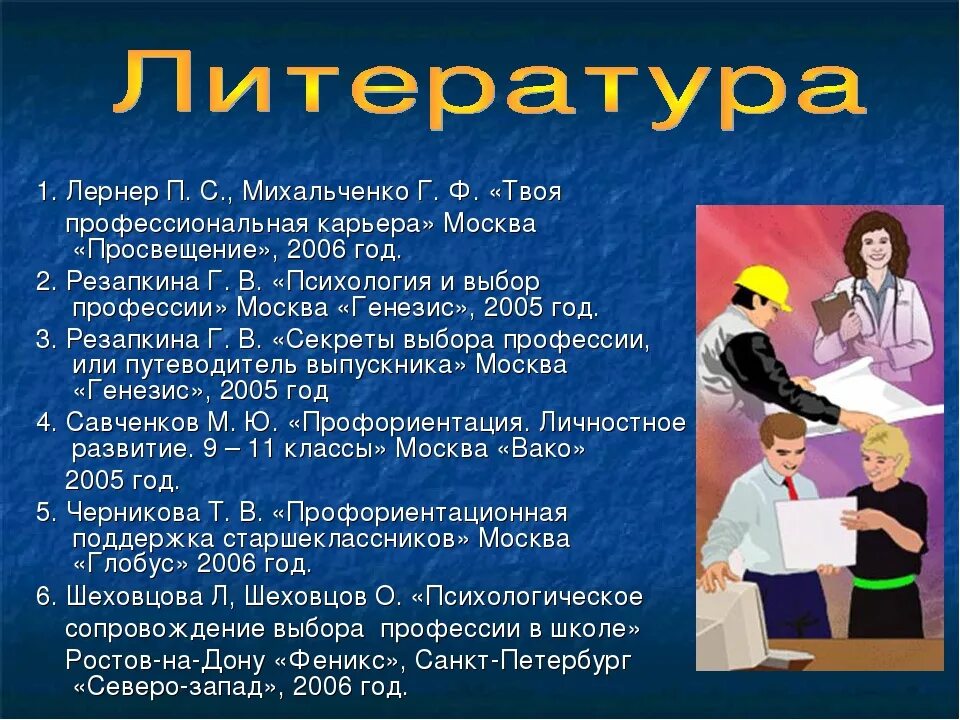 Литература

1. Лернер П. С., Михальченко Г. Ф. «Твоя профессиональная карьера» Москва «Просвещение», 2006 год.

2. Резапкина Г. В. «Психология и выбор профессии» Москва «Генезис», 2005 год.

3. Резапкина Г. В. «Секреты выбора профессии, или путеводитель выпускника» Москва «Генезис», 2005 год

4. Савченков М. Ю. «Профориентация. Личностное развитие. 9 – 11 классы» Москва «Вако» 2005 год.

5. Черникова Т. В. «Профориентационная поддержка старшеклассников» Москва «Глобус» 2006 год.

6. Шеховцова Л, Шеховцов О. «Психологическое сопровождение выбора профессии в школе» Ростов-на-Дону «Феникс», Санкт-Петербург «Северо-запад», 2006 год.